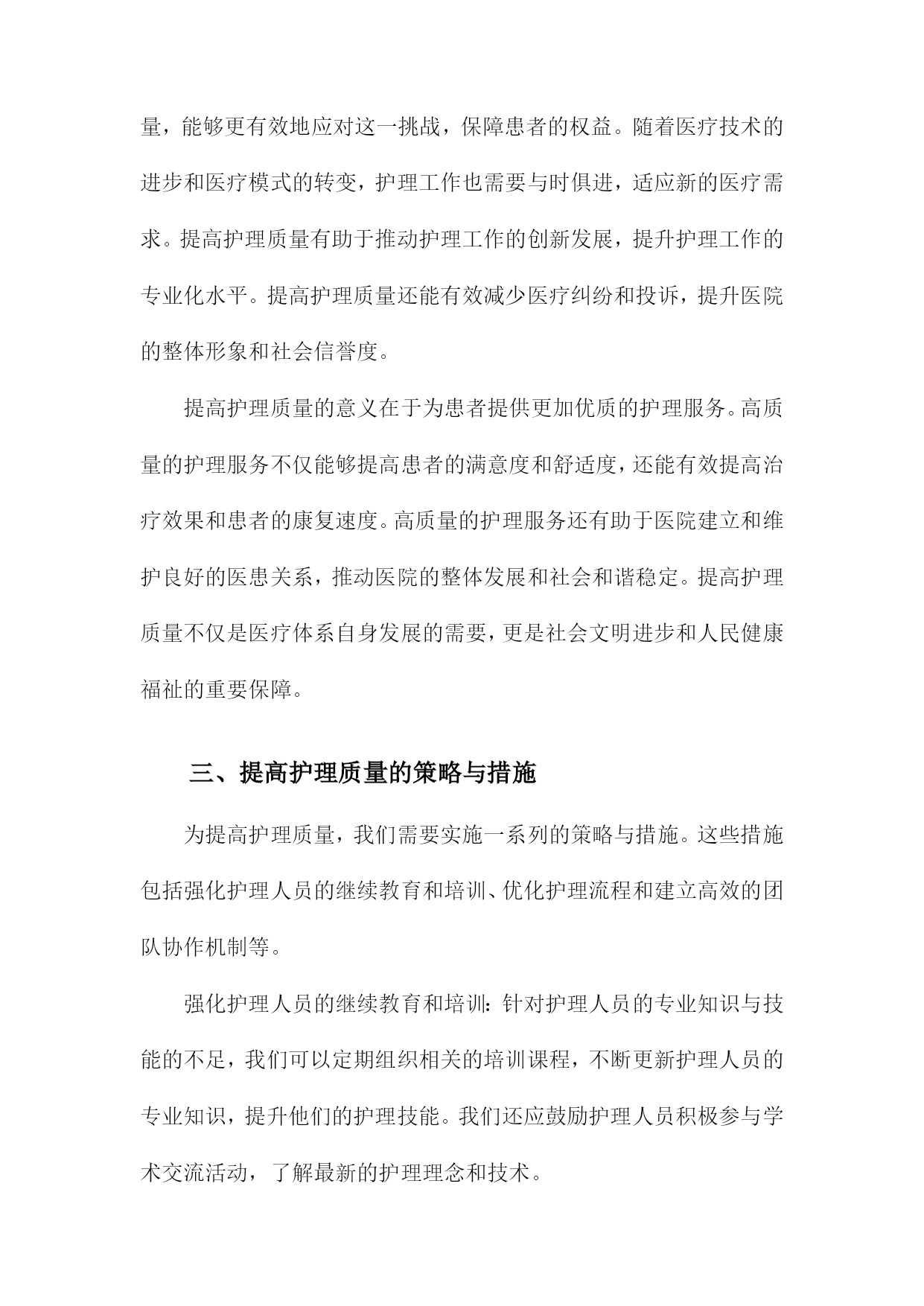 量，能够更有效地应对这一挑战，保障患者的权益。随着医疗技术的进步和医疗模式的转变，护理工作也需要与时俱进，适应新的医疗需求。提高护理质量有助于推动护理工作的创新发展，提升护理工作的专业化水平。提高护理质量还能有效减少医疗纠纷和投诉，提升医院的整体形象和社会信誉度。

提高护理质量的意义在于为患者提供更加优质的护理服务。高质量的护理服务不仅能够提高患者的满意度和舒适度，还能有效提高治疗效果和患者的康复速度。高质量的护理服务还有助于医院建立和维护良好的医患关系，推动医院的整体发展和社会和谐稳定。提高护理质量不仅是医疗体系自身发展的需要，更是社会文明进步和人民健康福祉的重要保障。

三、提高护理质量的策略与措施

为提高护理质量，我们需要实施一系列的策略与措施。这些措施包括强化护理人员的继续教育和培训、优化护理流程和建立高效的团队协作机制等。

强化护理人员的继续教育和培训：针对护理人员的专业知识与技能的不足，我们可以定期组织相关的培训课程，不断更新护理人员的专业知识，提升他们的护理技能。我们还应鼓励护理人员积极参与学术交流活动，了解最新的护理理念和技术。